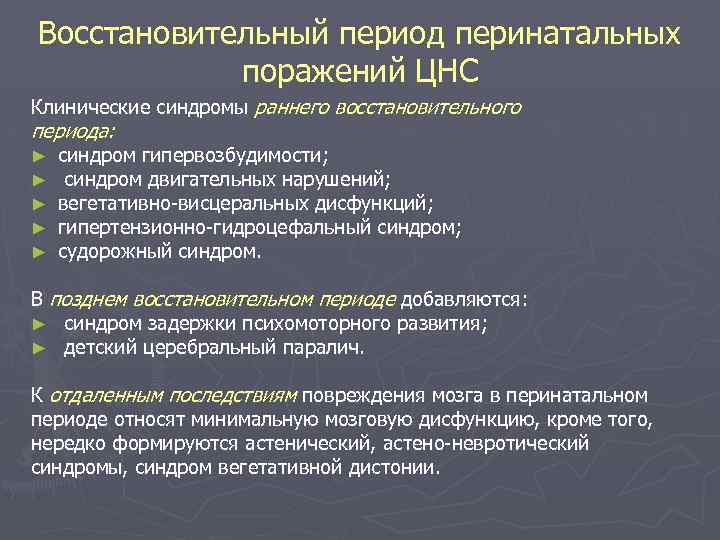 Восстановительный период перинатальных поражений ЦНС

Клинические синдромы раннего восстановительного периода:
► синдром гипервозбудимости;
► синдром двигательных нарушений;
► вегетативно-висцеральных дисфункций;
► гипертензионно-гидроцефальный синдром;
► судорожный синдром.

В позднем восстановительном периоде добавляются:
► синдром задержки психомоторного развития;
► детский церебральный паралич.

К отдаленным последствиям повреждения мозга в перинатальном периоде относят минимальную мозговую дисфункцию, кроме того, нередко формируются астенический, астено-невротический синдромы, синдром вегетативной дистонии.